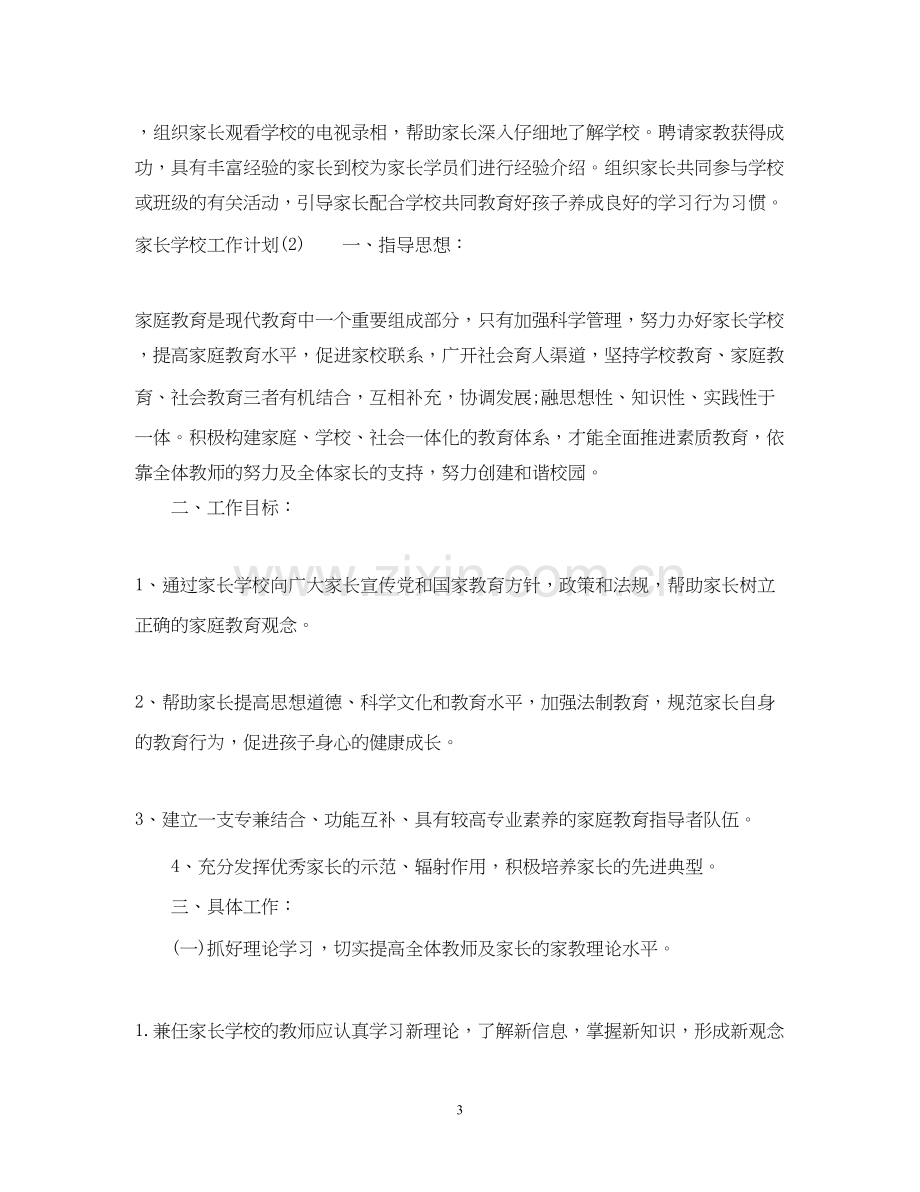 ，组织家长观看学校的电视录相，帮助家长深入仔细地了解学校。聘请家教获得成功，具有丰富经验的家长到校为家长学员们进行经验介绍。组织家长共同参与学校或班级的有关活动，引导家长配合学校共同教育好孩子养成良好的学习行为习惯。

家长学校工作计划(2)　一、指导思想：

家庭教育是现代教育中一个重要组成部分，只有加强科学管理，努力办好家长学校，提高家庭教育水平，促进家校联系，广开社会育人渠道，坚持学校教育、家庭教育、社会教育三者有机结合，互相补充，协调发展;融思想性、知识性、实践性于一体。积极构建家庭、学校、社会一体化的教育体系，才能全面推进素质教育，依靠全体教师的努力及全体家长的支持，努力创建和谐校园。

二、工作目标：

1、通过家长学校向广大家长宣传党和国家教育方针，政策和法规，帮助家长树立正确的家庭教育观念。

2、帮助家长提高思想道德、科学文化和教育水平，加强法制教育，规范家长自身的教育行为，促进孩子身心的健康成长。

3、建立一支专兼结合、功能互补、具有较高专业素养的家庭教育指导者队伍。

4、充分发挥优秀家长的示范、辐射作用，积极培养家长的先进典型。

三、具体工作：

(一)抓好理论学习，切实提高全体教师及家长的家教理论水平。

1.兼任家长学校的教师应认真学习新理论，了解新信息，掌握新知识，形成新观念

3

www.zixin.com.cn